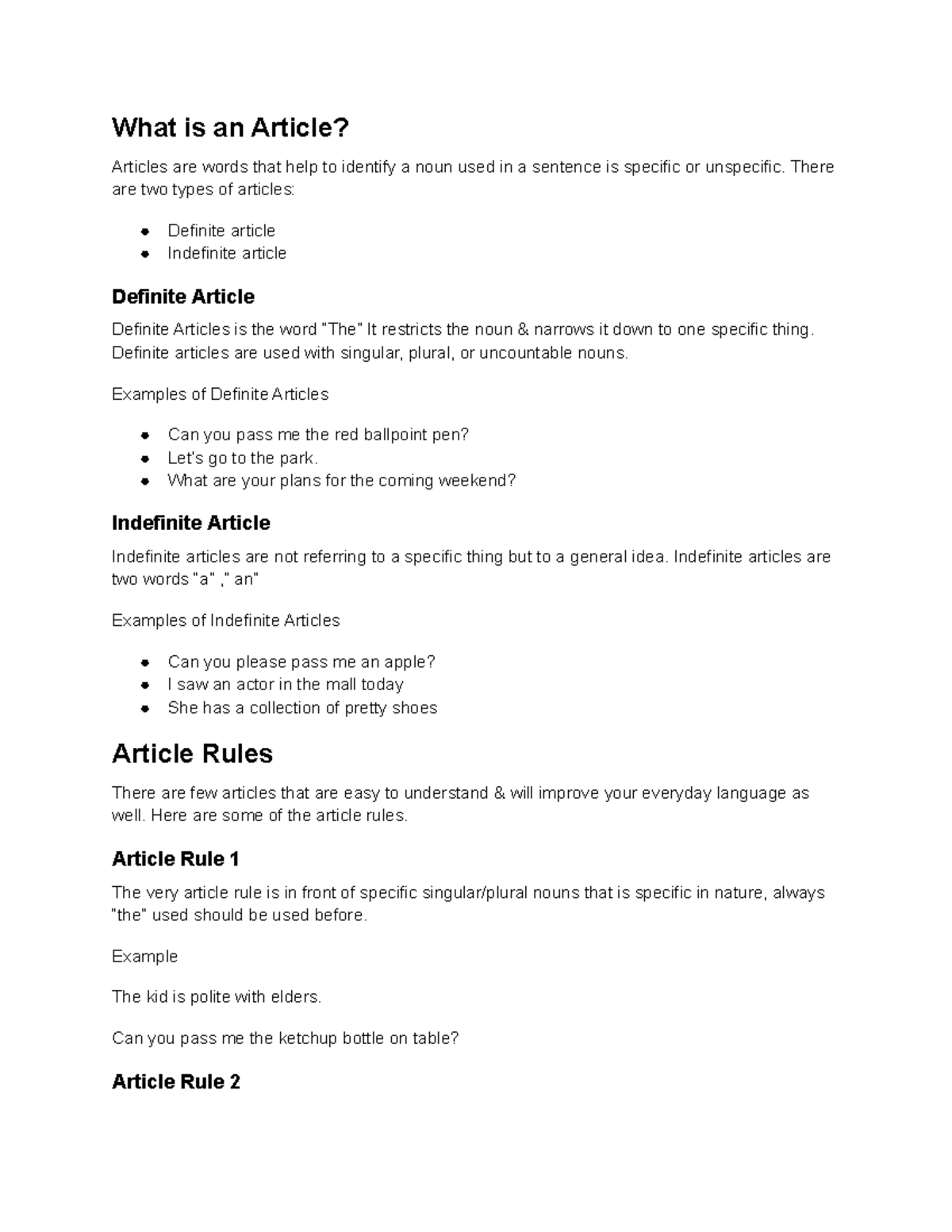 What is an Article?

Articles are words that help to identify a noun used in a sentence is specific or unspecific. There are two types of articles:

- Definite article
- Indefinite article

Definite Article

Definite Articles is the word "The" It restricts the noun & narrows it down to one specific thing. Definite articles are used with singular, plural, or uncountable nouns.

Examples of Definite Articles

- Can you pass me the red ballpoint pen?
- Let's go to the park.
- What are your plans for the coming weekend?

Indefinite Article

Indefinite articles are not referring to a specific thing but to a general idea. Indefinite articles are two words "a" ," an"

Examples of Indefinite Articles

- Can you please pass me an apple?
- I saw an actor in the mall today
- She has a collection of pretty shoes

Article Rules

There are few articles that are easy to understand & will improve your everyday language as well. Here are some of the article rules.

Article Rule 1

The very article rule is in front of specific singular/plural nouns that is specific in nature, always "the" used should be used before.

Example

The kid is polite with elders.

Can you pass me the ketchup bottle on table?

Article Rule 2